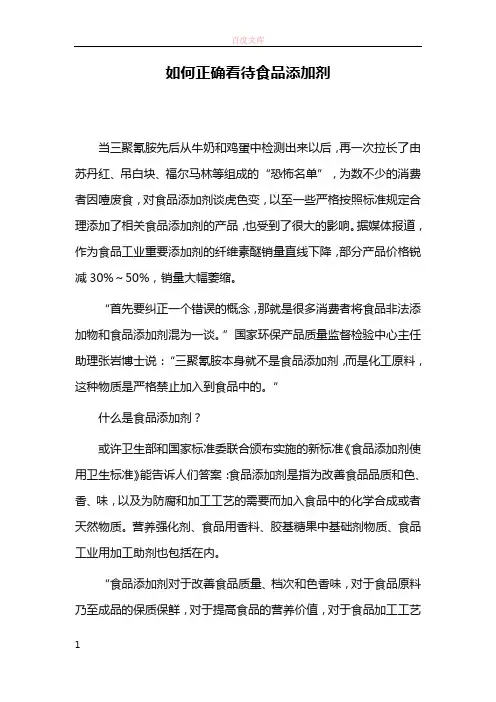 百度文库

如何正确看待食品添加剂

当三聚氰胺先后从牛奶和鸡蛋中检测出来以后，再一次拉长了由苏丹红、吊白块、福尔马林等组成的“恐怖名单”，为数不少的消费者因噎废食，对食品添加剂谈虎色变，以至一些严格按照标准规定合理添加了相关食品添加剂的产品，也受到了很大的影响。据媒体报道，作为食品工业重要添加剂的纤维素醚销量直线下降，部分产品价格锐减 30%～50%，销量大幅萎缩。

“首先要纠正一个错误的概念，那就是很多消费者将食品非法添加物和食品添加剂混为一谈。”国家环保产品质量监督检验中心主任助理张岩博士说：“三聚氰胺本身就不是食品添加剂，而是化工原料，这种物质是严格禁止加入到食品中的。“

什么是食品添加剂？

或许卫生部和国家标准委联合颁布实施的新标准《食品添加剂使用卫生标准》能告诉人们答案：食品添加剂是指为改善食品品质和色、香、味，以及为防腐和加工工艺的需要而加入食品中的化学合成或者天然物质。营养强化剂、食品用香料、胶基糖果中基础剂物质、食品工业用加工助剂也包括在内。

“食品添加剂对于改善食品质量、档次和色香味，对于食品原料乃至成品的保质保鲜，对于提高食品的营养价值，对于食品加工工艺

1